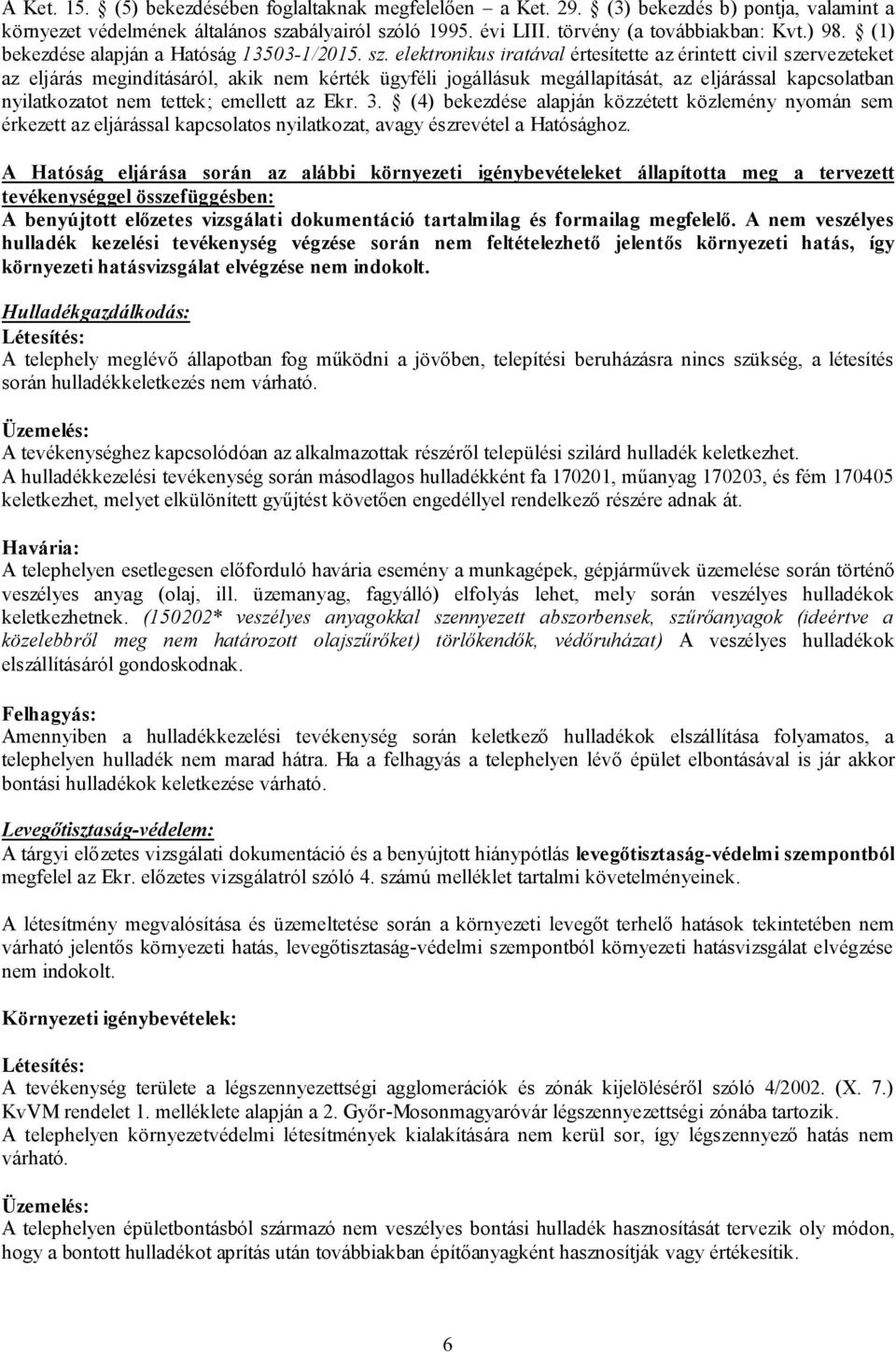 A Ket. 15. § (5) bekezdésében foglaltaknak megfelelően – a Ket. 29. § (3) bekezdés b) pontja, valamint a környezet védelmének általános szabályairól szóló 1995. évi LIII. törvény (a továbbiakban: Kvt.) 98. § (1) bekezdése alapján a Hatóság 13503-1/2015. sz. elektronikus iratával értesítette az érintett civil szervezeteket az eljárás megindításáról, akik nem kérték ügyféli jogállásuk megállapítását, az eljárással kapcsolatban nyilatkozatot nem tettek; emellett az Ekr. 3. § (4) bekezdése alapján közzétett közlemény nyomán sem érkezett az eljárással kapcsolatos nyilatkozat, avagy észrevétel a Hatósághoz.

A Hatóság eljárása során az alábbi környezeti igénybevételeket állapította meg a tervezett tevékenységgel összefüggésben:
A benyújtott előzetes vizsgálati dokumentáció tartalmilag és formailag megfelelő. A nem veszélyes hulladék kezelési tevékenység végzése során nem feltételezhető jelentős környezeti hatás, így környezeti hatásvizsgálat elvégzése nem indokolt.

Hulladékgazdálkodás:
Létesítés:
A telephely meglévő állapotban fog működni a jövőben, telepítési beruházásra nincs szükség, a létesítés során hulladékkeletkezés nem várható.

Üzemelés:
A tevékenységhez kapcsolódóan az alkalmazottak részéről települési szilárd hulladék keletkezhet.
A hulladékkezelési tevékenység során másodlagos hulladékként fa 170201, műanyag 170203, és fém 170405 keletkezhet, melyet elkülönített gyűjtést követően engedéllyel rendelkező részére adnak át.

Havária:
A telephelyen esetlegesen előforduló havária esemény a munkagépek, gépjárművek üzemelése során történő veszélyes anyag (olaj, ill. üzemanyag, fagyálló) elfolyás lehet, mely során veszélyes hulladékok keletkezhetnek. (150202* veszélyes anyagokkal szennyezett abszorbensek, szűrőanyagok (ideértve a közelebbről meg nem határozott olajszűrőket) törlőkendők, védőruházat) A veszélyes hulladékok elszállításáról gondoskodnak.

Felhagyás:
Amennyiben a hulladékkezelési tevékenység során keletkező hulladékok elszállítása folyamatos, a telephelyen hulladék nem marad hátra. Ha a felhagyás a telephelyen lévő épület elbontásával is jár akkor bontási hulladékok keletkezése várható.

Levegőtisztaság-védelem:
A tárgyi előzetes vizsgálati dokumentáció és a benyújtott hiánypótlás levegőtisztaság-védelmi szempontból megfelel az Ekr. előzetes vizsgálatról szóló 4. számú melléklet tartalmi követelményeinek.

A létesítmény megvalósítása és üzemeltetése során a környezeti levegőt terhelő hatások tekintetében nem várható jelentős környezeti hatás, levegőtisztaság-védelmi szempontból környezeti hatásvizsgálat elvégzése nem indokolt.

Környezeti igénybevételek:

Létesítés:
A tevékenység területe a légszennyezettségi agglomerációk és zónák kijelöléséről szóló 4/2002. (X. 7.) KvVM rendelet 1. melléklete alapján a 2. Győr-Mosonmagyaróvár légszennyezettségi zónába tartozik.
A telephelyen környezetvédelmi létesítmények kialakítására nem kerül sor, így légszennyező hatás nem várható.

Üzemelés:
A telephelyen épületbontásból származó nem veszélyes bontási hulladék hasznosítását tervezik oly módon, hogy a bontott hulladékot aprítás után továbbiakban építőanyagként hasznosítják vagy értékesítik.

6